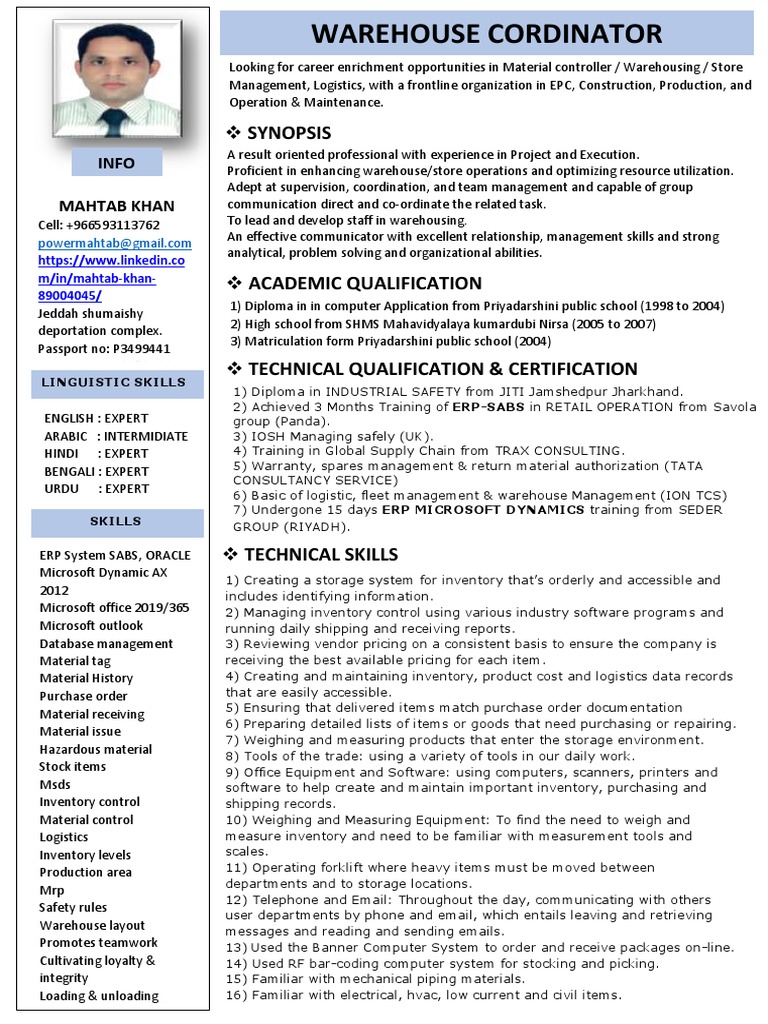 INFO

MAHTAB KHAN
Cell: +966593113762
powermahtab@gmail.com
https://www.linkedin.com/in/mahtab-khan-89004045/
Jeddah shumaishy deportation complex.
Passport no: P3499441

LINGUISTIC SKILLS

ENGLISH : EXPERT
ARABIC : INTERMIDIATE
HINDI : EXPERT
BENGALI : EXPERT
URDU : EXPERT

SKILLS

ERP System SABS, ORACLE
Microsoft Dynamic AX 2012
Microsoft office 2019/365
Microsoft outlook
Database management
Material tag
Material History
Purchase order
Material receiving
Material issue
Hazardous material
Stock items
Msds
Inventory control
Material control
Logistics
Inventory levels
Production area
Mrp
Safety rules
Warehouse layout
Promotes teamwork
Cultivating loyalty & integrity
Loading & unloading

WAREHOUSE CORDINATOR

Looking for career enrichment opportunities in Material controller / Warehousing / Store Management, Logistics, with a frontline organization in EPC, Construction, Production, and Operation & Maintenance.

❖ SYNOPSIS

A result oriented professional with experience in Project and Execution.
Proficient in enhancing warehouse/store operations and optimizing resource utilization.
Adept at supervision, coordination, and team management and capable of group communication direct and co-ordinate the related task.
To lead and develop staff in warehousing.
An effective communicator with excellent relationship, management skills and strong analytical, problem solving and organizational abilities.

❖ ACADEMIC QUALIFICATION

1) Diploma in in computer Application from Priyadarshini public school (1998 to 2004)
2) High school from SHMS Mahavidyalaya kumardubi Nirsa (2005 to 2007)
3) Matriculation form Priyadarshini public school (2004)

❖ TECHNICAL QUALIFICATION & CERTIFICATION

1) Diploma in INDUSTRIAL SAFETY from JITI Jamshedpur Jharkhand.
2) Achieved 3 Months Training of ERP-SABS in RETAIL OPERATION from Savola group (Panda).
3) IOSH Managing safely (UK).
4) Training in Global Supply Chain from TRAX CONSULTING.
5) Warranty, spares management & return material authorization (TATA CONSULTANCY SERVICE)
6) Basic of logistic, fleet management & warehouse Management (ION TCS)
7) Undergone 15 days ERP MICROSOFT DYNAMICS training from SEDER GROUP (RIYADH).

❖ TECHNICAL SKILLS

1) Creating a storage system for inventory that's orderly and accessible and includes identifying information.
2) Managing inventory control using various industry software programs and running daily shipping and receiving reports.
3) Reviewing vendor pricing on a consistent basis to ensure the company is receiving the best available pricing for each item.
4) Creating and maintaining inventory, product cost and logistics data records that are easily accessible.
5) Ensuring that delivered items match purchase order documentation
6) Preparing detailed lists of items or goods that need purchasing or repairing.
7) Weighing and measuring products that enter the storage environment.
8) Tools of the trade: using a variety of tools in our daily work.
9) Office Equipment and Software: using computers, scanners, printers and software to help create and maintain important inventory, purchasing and shipping records.
10) Weighing and Measuring Equipment: To find the need to weigh and measure inventory and need to be familiar with measurement tools and scales.
11) Operating forklift where heavy items must be moved between departments and to storage locations.
12) Telephone and Email: Throughout the day, communicating with others user departments by phone and email, which entails leaving and retrieving messages and reading and sending emails.
13) Used the Banner Computer System to order and receive packages on-line.
14) Used RF bar-coding computer system for stocking and picking.
15) Familiar with mechanical piping materials.
16) Familiar with electrical, hvac, low current and civil items.